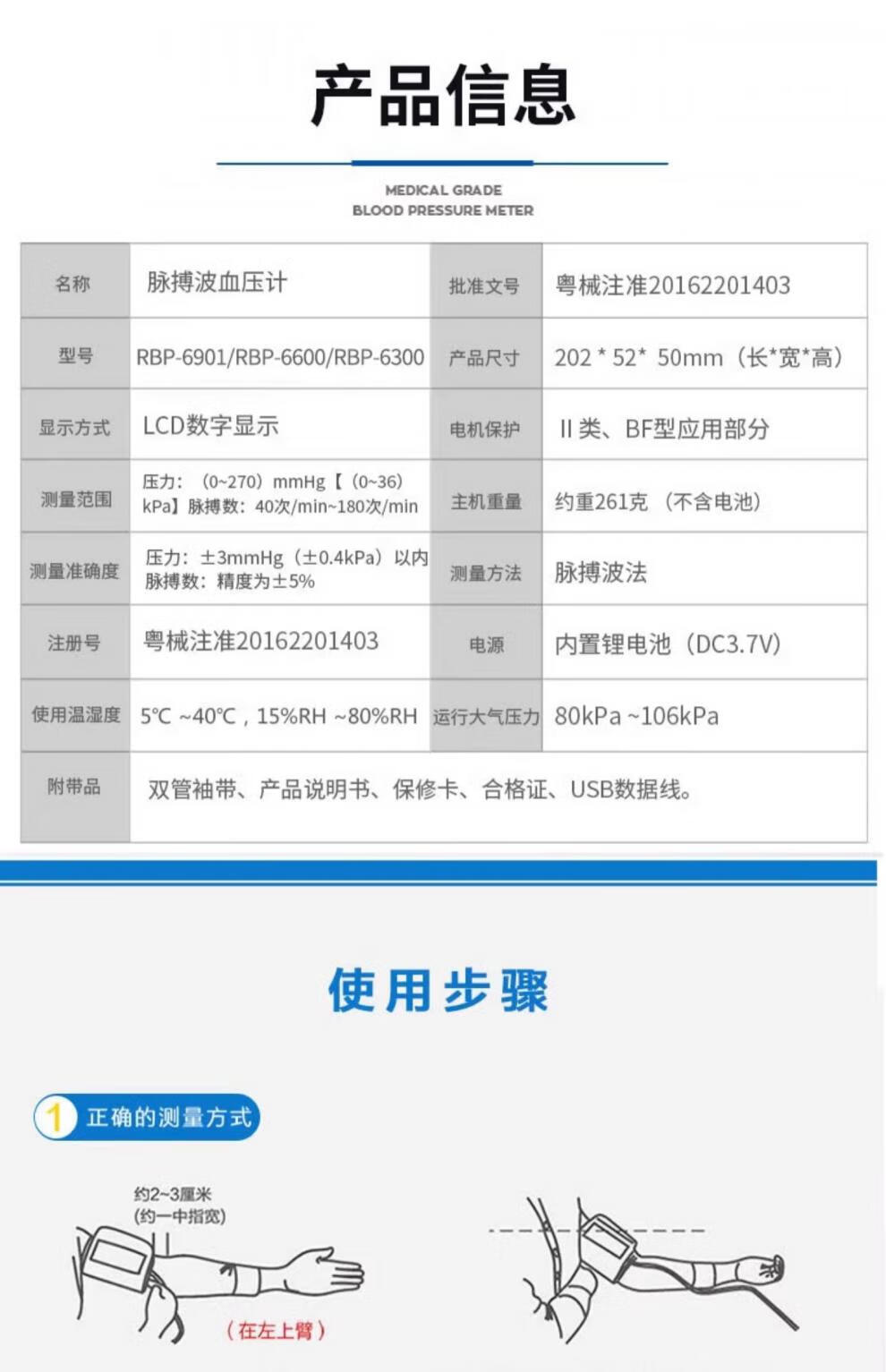 产品信息

MEDICAL GRADE
BLOOD PRESSURE METER

| 名称 | 脉搏波血压计 | 批准文号 | 粤械注准20162201403 |
|---|---|---|---|
| 型号 | RBP-6901/RBP-6600/RBP-6300 | 产品尺寸 | 202 * 52* 50mm（长*宽*高） |
| 显示方式 | LCD数字显示 | 电机保护 | II类、BF型应用部分 |
| 测量范围 | 压力：（0~270）mmHg【（0~36）kPa】脉搏数：40次/min~180次/min | 主机重量 | 约重261克（不含电池） |
| 测量准确度 | 压力：±3mmHg（±0.4kPa）以内 脉搏数：精度为±5% | 测量方法 | 脉搏波法 |
| 注册号 | 粤械注准20162201403 | 电源 | 内置锂电池（DC3.7V） |
| 使用温湿度 | 5℃ ~40℃，15%RH ~80%RH | 运行大气压力 | 80kPa ~106kPa |
| 附带品 | 双管袖带、产品说明书、保修卡、合格证、USB数据线。 | | |

使用步骤

1 正确的测量方式

约2~3厘米
(约一中指宽)

（在左上臂）